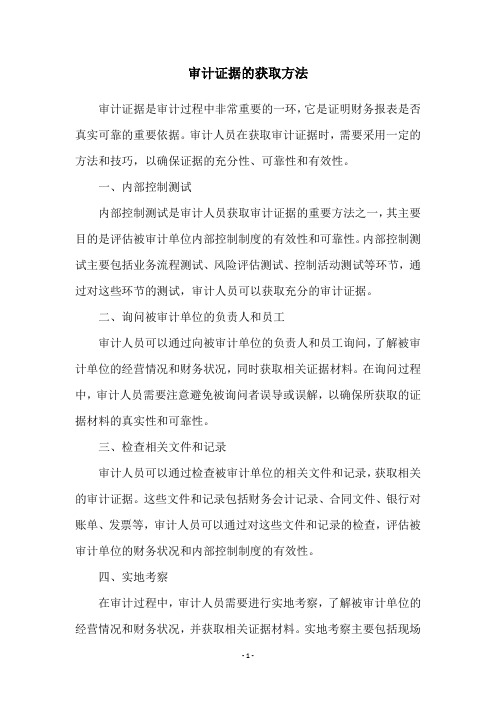 审计证据的获取方法

审计证据是审计过程中非常重要的一环，它是证明财务报表是否真实可靠的重要依据。审计人员在获取审计证据时，需要采用一定的方法和技巧，以确保证据的充分性、可靠性和有效性。

一、内部控制测试

内部控制测试是审计人员获取审计证据的重要方法之一，其主要目的是评估被审计单位内部控制制度的有效性和可靠性。内部控制测试主要包括业务流程测试、风险评估测试、控制活动测试等环节，通过对这些环节的测试，审计人员可以获取充分的审计证据。

二、询问被审计单位的负责人和员工

审计人员可以通过向被审计单位的负责人和员工询问，了解被审计单位的经营情况和财务状况，同时获取相关证据材料。在询问过程中，审计人员需要注意避免被询问者误导或误解，以确保所获取的证据材料的真实性和可靠性。

三、检查相关文件和记录

审计人员可以通过检查被审计单位的相关文件和记录，获取相关的审计证据。这些文件和记录包括财务会计记录、合同文件、银行对账单、发票等，审计人员可以通过对这些文件和记录的检查，评估被审计单位的财务状况和内部控制制度的有效性。

四、实地考察

在审计过程中，审计人员需要进行实地考察，了解被审计单位的经营情况和财务状况，并获取相关证据材料。实地考察主要包括现场

- 1 -